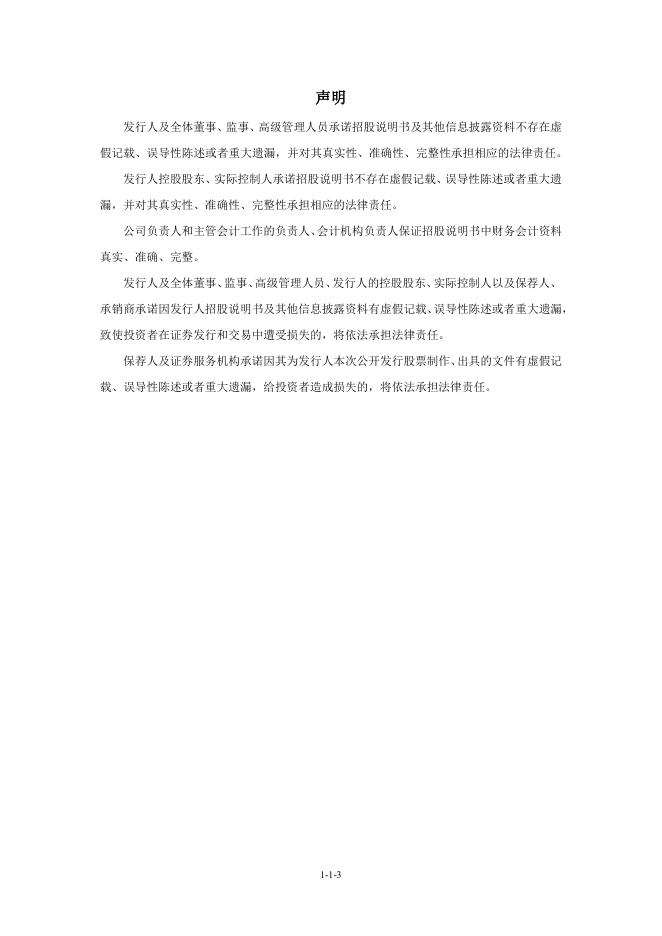 声明

发行人及全体董事、监事、高级管理人员承诺招股说明书及其他信息披露资料不存在虚假记载、误导性陈述或者重大遗漏，并对其真实性、准确性、完整性承担相应的法律责任。

发行人控股股东、实际控制人承诺招股说明书不存在虚假记载、误导性陈述或者重大遗漏，并对其真实性、准确性、完整性承担相应的法律责任。

公司负责人和主管会计工作的负责人、会计机构负责人保证招股说明书中财务会计资料真实、准确、完整。

发行人及全体董事、监事、高级管理人员、发行人的控股股东、实际控制人以及保荐人、承销商承诺因发行人招股说明书及其他信息披露资料有虚假记载、误导性陈述或者重大遗漏，致使投资者在证券发行和交易中遭受损失的，将依法承担法律责任。

保荐人及证券服务机构承诺因其为发行人本次公开发行股票制作、出具的文件有虚假记载、误导性陈述或者重大遗漏，给投资者造成损失的，将依法承担法律责任。

1-1-3